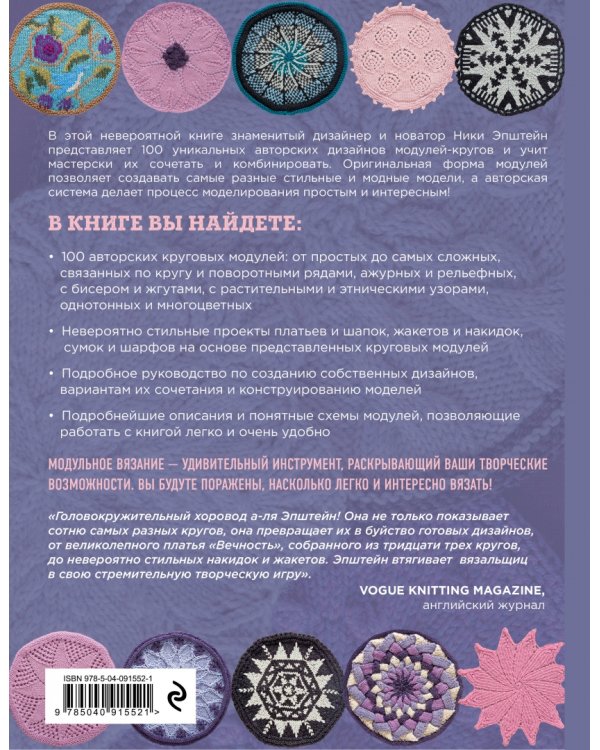 В этой невероятной книге знаменитый дизайнер и новатор Ники Эпштейн представляет 100 уникальных авторских дизайнов модулей-кругов и учит мастерски их сочетать и комбинировать. Оригинальная форма модулей позволяет создавать самые разные стильные и модные модели, а авторская система делает процесс моделирования простым и интересным!

В КНИГЕ ВЫ НАЙДЕТЕ:

• 100 авторских круговых модулей: от простых до самых сложных, связанных по кругу и поворотными рядами, ажурных и рельефных, с бисером и жгутами, с растительными и этническими узорами, однотонных и многоцветных

• Невероятно стильные проекты платьев и шапок, жакетов и накидок, сумок и шарфов на основе представленных круговых модулей

• Подробное руководство по созданию собственных дизайнов, вариантам их сочетания и конструированию моделей

• Подробнейшие описания и понятные схемы модулей, позволяющие работать с книгой легко и очень удобно

МОДУЛЬНОЕ ВЯЗАНИЕ — УДИВИТЕЛЬНЫЙ ИНСТРУМЕНТ, РАСКРЫВАЮЩИЙ ВАШИ ТВОРЧЕСКИЕ ВОЗМОЖНОСТИ. ВЫ БУДУТЕ ПОРАЖЕНЫ, НАСКОЛЬКО ЛЕГКО И ИНТЕРЕСНО ВЯЗАТЬ!

«Головокружительный хоровод а-ля Эпштейн! Она не только показывает сотню самых разных кругов, она превращает их в буйство готовых дизайнов, от великолепного платья «Вечность», собранного из тридцати трех кругов, до невероятно стильных накидок и жакетов. Эпштейн втягивает вязальщиц в свою стремительную творческую игру».

VOGUE KNITTING MAGAZINE,
английский журнал

ISBN 978-5-04-091552-1

9 785040 915521 >